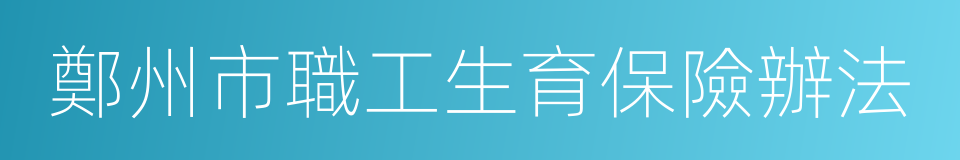 鄭州市職工生育保險辦法